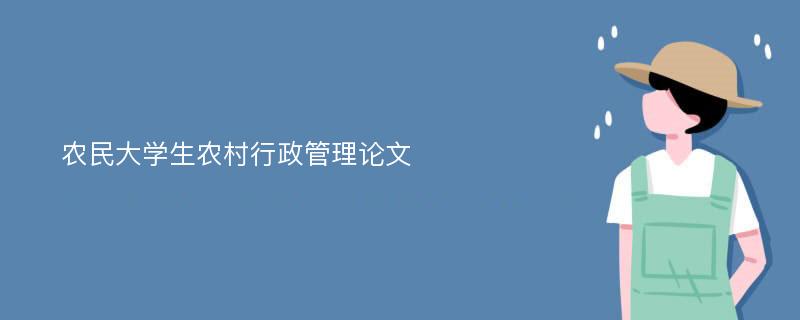 农民大学生农村行政管理论文